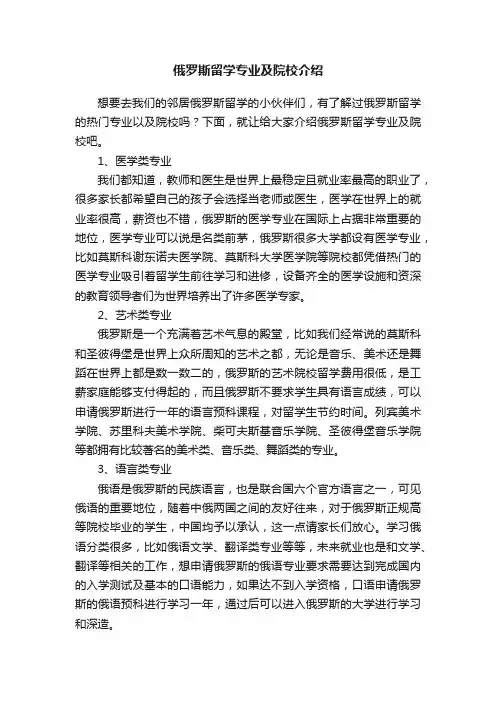 俄罗斯留学专业及院校介绍

想要去我们的邻居俄罗斯留学的小伙伴们，有了解过俄罗斯留学的热门专业以及院校吗？下面，就让给大家介绍俄罗斯留学专业及院校吧。

1、医学类专业

我们都知道，教师和医生是世界上最稳定且就业率最高的职业了，很多家长都希望自己的孩子会选择当老师或医生，医学在世界上的就业率很高，薪资也不错，俄罗斯的医学专业在国际上占据非常重要的地位，医学专业可以说是名类前茅，俄罗斯很多大学都设有医学专业，比如莫斯科谢东诺夫医学院、莫斯科大学医学院等院校都凭借热门的医学专业吸引着留学生前往学习和进修，设备齐全的医学设施和资深的教育领导者们为世界培养出了许多医学专家。

2、艺术类专业

俄罗斯是一个充满着艺术气息的殿堂，比如我们经常说的莫斯科和圣彼得堡是世界上众所周知的艺术之都，无论是音乐、美术还是舞蹈在世界上都是数一数二的，俄罗斯的艺术院校留学费用很低，是工薪家庭能够支付得起的，而且俄罗斯不要求学生具有语言成绩，可以申请俄罗斯进行一年的语言预科课程，对留学生节约时间。列宾美术学院、苏里科夫美术学院、柴可夫斯基音乐学院、圣彼得堡音乐学院等都拥有比较著名的美术类、音乐类、舞蹈类的专业。

3、语言类专业

俄语是俄罗斯的民族语言，也是联合国六个官方语言之一，可见俄语的重要地位，随着中俄两国之间的友好往来，对于俄罗斯正规高等院校毕业的学生，中国均予以承认，这一点请家长们放心。学习俄语分类很多，比如俄语文学、翻译类专业等等，未来就业也是和文学、翻译等相关的工作，想申请俄罗斯的俄语专业要求需要达到完成国内的入学测试及基本的口语能力，如果达不到入学资格，口语申请俄罗斯的俄语预科进行学习一年，通过后可以进入俄罗斯的大学进行学习和深造。